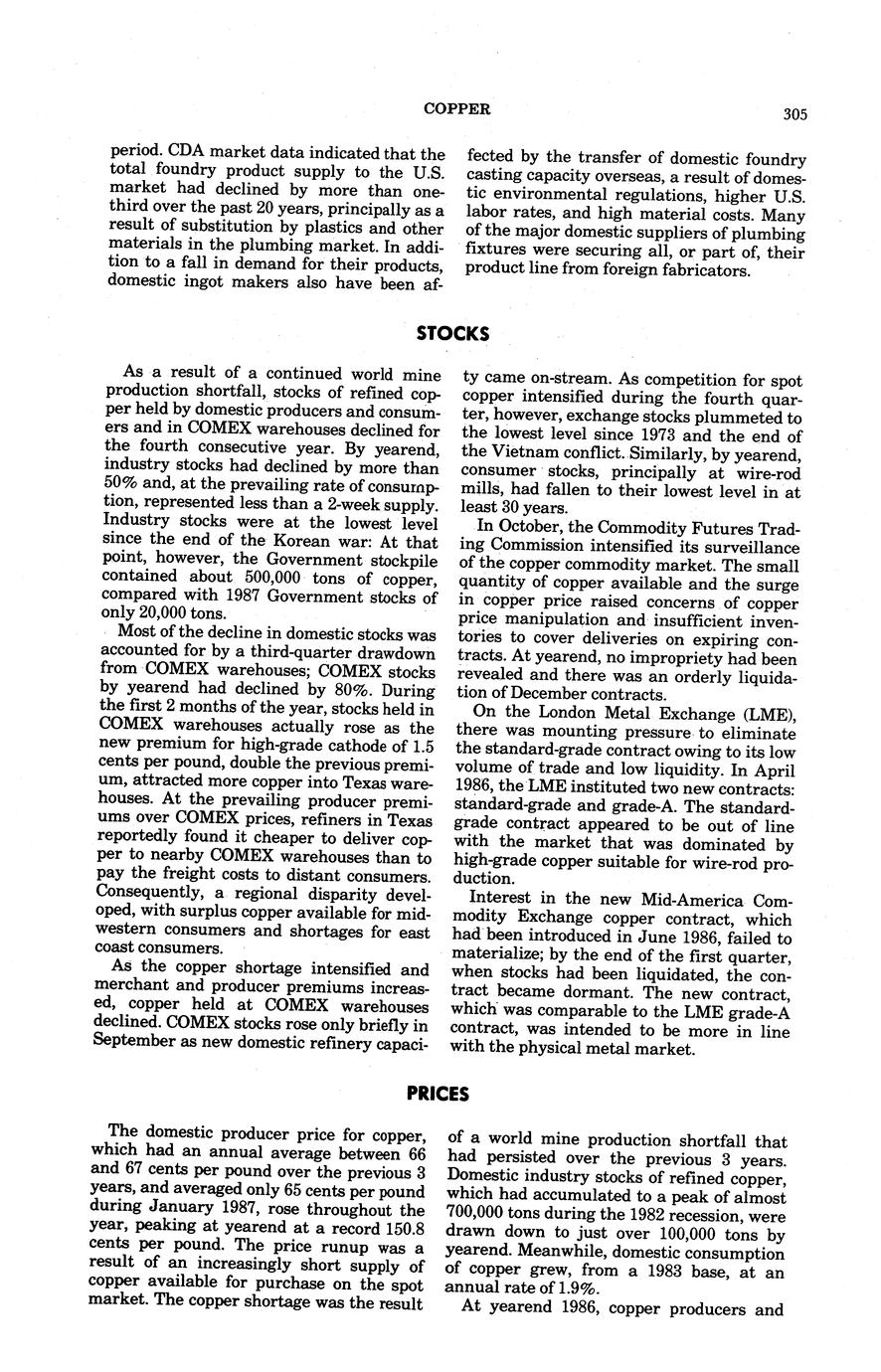 COPPER 305

period. CDA market data indicated that the total foundry product supply to the U.S. market had declined by more than one-third over the past 20 years, principally as a result of substitution by plastics and other materials in the plumbing market. In addition to a fall in demand for their products, domestic ingot makers also have been affected by the transfer of domestic foundry casting capacity overseas, a result of domestic environmental regulations, higher U.S. labor rates, and high material costs. Many of the major domestic suppliers of plumbing fixtures were securing all, or part of, their product line from foreign fabricators.

STOCKS

As a result of a continued world mine production shortfall, stocks of refined copper held by domestic producers and consumers and in COMEX warehouses declined for the fourth consecutive year. By yearend, industry stocks had declined by more than 50% and, at the prevailing rate of consumption, represented less than a 2-week supply. Industry stocks were at the lowest level since the end of the Korean war: At that point, however, the Government stockpile contained about 500,000 tons of copper, compared with 1987 Government stocks of only 20,000 tons.

Most of the decline in domestic stocks was accounted for by a third-quarter drawdown from COMEX warehouses; COMEX stocks by yearend had declined by 80%. During the first 2 months of the year, stocks held in COMEX warehouses actually rose as the new premium for high-grade cathode of 1.5 cents per pound, double the previous premium, attracted more copper into Texas warehouses. At the prevailing producer premiums over COMEX prices, refiners in Texas reportedly found it cheaper to deliver copper to nearby COMEX warehouses than to pay the freight costs to distant consumers. Consequently, a regional disparity developed, with surplus copper available for midwestern consumers and shortages for east coast consumers.

As the copper shortage intensified and merchant and producer premiums increased, copper held at COMEX warehouses declined. COMEX stocks rose only briefly in September as new domestic refinery capacity came on-stream. As competition for spot copper intensified during the fourth quarter, however, exchange stocks plummeted to the lowest level since 1973 and the end of the Vietnam conflict. Similarly, by yearend, consumer stocks, principally at wire-rod mills, had fallen to their lowest level in at least 30 years.

In October, the Commodity Futures Trading Commission intensified its surveillance of the copper commodity market. The small quantity of copper available and the surge in copper price raised concerns of copper price manipulation and insufficient inventories to cover deliveries on expiring contracts. At yearend, no impropriety had been revealed and there was an orderly liquidation of December contracts.

On the London Metal Exchange (LME), there was mounting pressure to eliminate the standard-grade contract owing to its low volume of trade and low liquidity. In April 1986, the LME instituted two new contracts: standard-grade and grade-A. The standard-grade contract appeared to be out of line with the market that was dominated by high-grade copper suitable for wire-rod production.

Interest in the new Mid-America Commodity Exchange copper contract, which had been introduced in June 1986, failed to materialize; by the end of the first quarter, when stocks had been liquidated, the contract became dormant. The new contract, which was comparable to the LME grade-A contract, was intended to be more in line with the physical metal market.

PRICES

The domestic producer price for copper, which had an annual average between 66 and 67 cents per pound over the previous 3 years, and averaged only 65 cents per pound during January 1987, rose throughout the year, peaking at yearend at a record 150.8 cents per pound. The price runup was a result of an increasingly short supply of copper available for purchase on the spot market. The copper shortage was the result of a world mine production shortfall that had persisted over the previous 3 years. Domestic industry stocks of refined copper, which had accumulated to a peak of almost 700,000 tons during the 1982 recession, were drawn down to just over 100,000 tons by yearend. Meanwhile, domestic consumption of copper grew, from a 1983 base, at an annual rate of 1.9%.

At yearend 1986, copper producers and